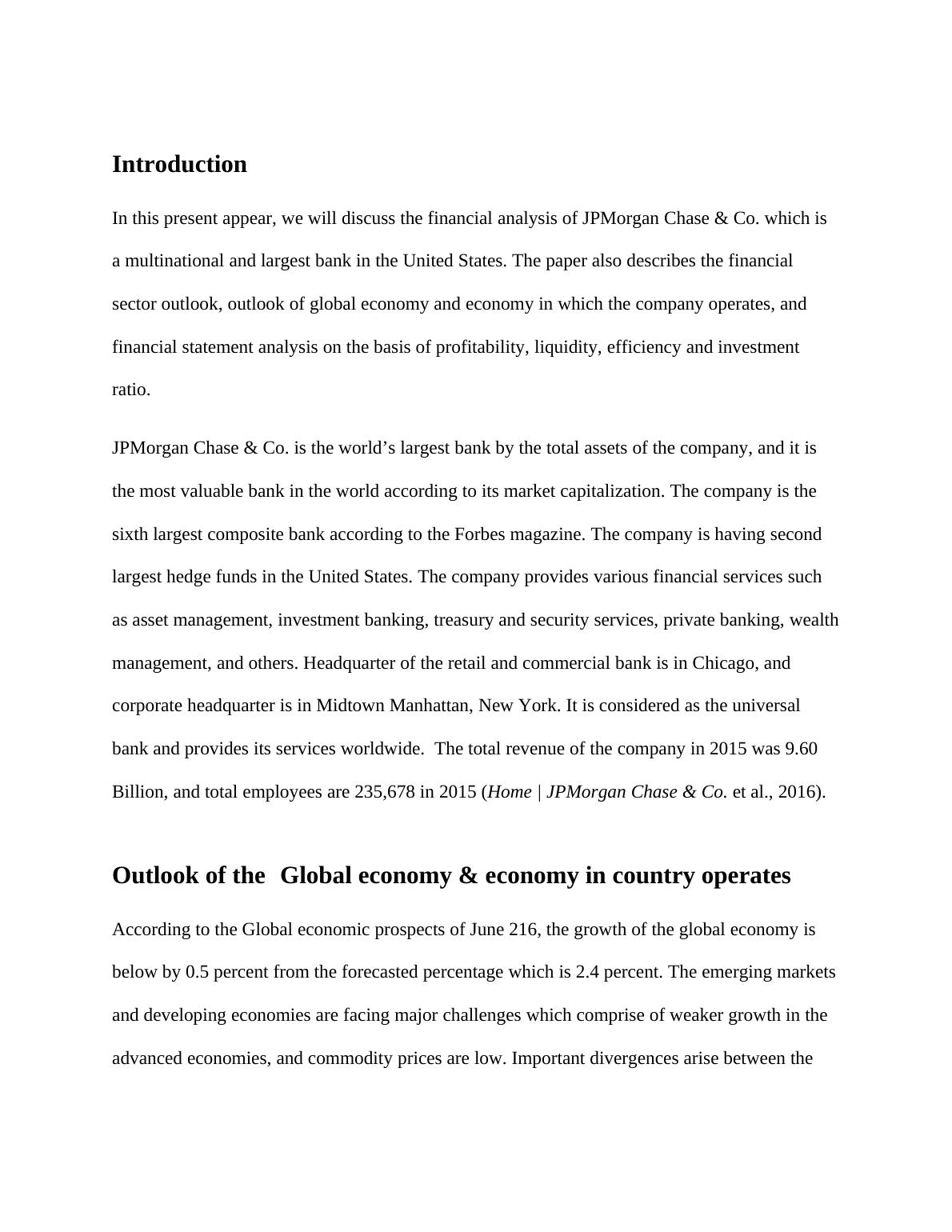 Introduction

In this present appear, we will discuss the financial analysis of JPMorgan Chase & Co. which is a multinational and largest bank in the United States. The paper also describes the financial sector outlook, outlook of global economy and economy in which the company operates, and financial statement analysis on the basis of profitability, liquidity, efficiency and investment ratio.

JPMorgan Chase & Co. is the world’s largest bank by the total assets of the company, and it is the most valuable bank in the world according to its market capitalization. The company is the sixth largest composite bank according to the Forbes magazine. The company is having second largest hedge funds in the United States. The company provides various financial services such as asset management, investment banking, treasury and security services, private banking, wealth management, and others. Headquarter of the retail and commercial bank is in Chicago, and corporate headquarter is in Midtown Manhattan, New York. It is considered as the universal bank and provides its services worldwide. The total revenue of the company in 2015 was 9.60 Billion, and total employees are 235,678 in 2015 (Home | JPMorgan Chase & Co. et al., 2016).

Outlook of the Global economy & economy in country operates

According to the Global economic prospects of June 216, the growth of the global economy is below by 0.5 percent from the forecasted percentage which is 2.4 percent. The emerging markets and developing economies are facing major challenges which comprise of weaker growth in the advanced economies, and commodity prices are low. Important divergences arise between the